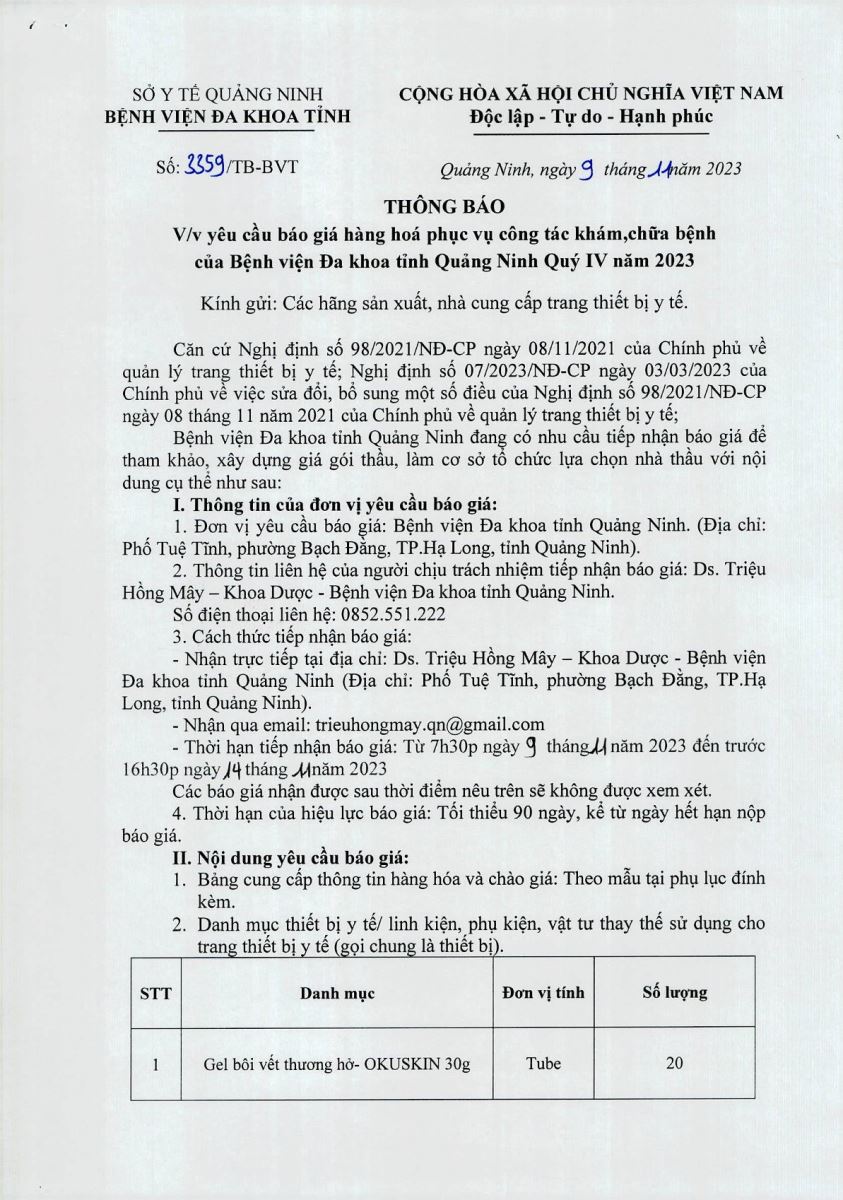 SỞ Y TẾ QUẢNG NINH
BỆNH VIỆN ĐA KHOA TỈNH

CỘNG HÒA XÃ HỘI CHỦ NGHĨA VIỆT NAM
Độc lập - Tự do - Hạnh phúc

Số: 3359/TB-BVT

Quảng Ninh, ngày 9 tháng 11 năm 2023

THÔNG BÁO
V/v yêu cầu báo giá hàng hoá phục vụ công tác khám,chữa bệnh của Bệnh viện Đa khoa tỉnh Quảng Ninh Quý IV năm 2023

Kính gửi: Các hãng sản xuất, nhà cung cấp trang thiết bị y tế.

Căn cứ Nghị định số 98/2021/NĐ-CP ngày 08/11/2021 của Chính phủ về quản lý trang thiết bị y tế; Nghị định số 07/2023/NĐ-CP ngày 03/03/2023 của Chính phủ về việc sửa đổi, bổ sung một số điều của Nghị định số 98/2021/NĐ-CP ngày 08 tháng 11 năm 2021 của Chính phủ về quản lý trang thiết bị y tế;

Bệnh viện Đa khoa tỉnh Quảng Ninh đang có nhu cầu tiếp nhận báo giá để tham khảo, xây dựng giá gói thầu, làm cơ sở tổ chức lựa chọn nhà thầu với nội dung cụ thể như sau:

I. Thông tin của đơn vị yêu cầu báo giá:

1. Đơn vị yêu cầu báo giá: Bệnh viện Đa khoa tỉnh Quảng Ninh. (Địa chỉ: Phố Tuệ Tĩnh, phường Bạch Đằng, TP.Hạ Long, tỉnh Quảng Ninh).

2. Thông tin liên hệ của người chịu trách nhiệm tiếp nhận báo giá: Ds. Triệu Hồng Mây – Khoa Dược - Bệnh viện Đa khoa tỉnh Quảng Ninh.

Số điện thoại liên hệ: 0852.551.222

3. Cách thức tiếp nhận báo giá:

- Nhận trực tiếp tại địa chỉ: Ds. Triệu Hồng Mây – Khoa Dược - Bệnh viện Đa khoa tỉnh Quảng Ninh (Địa chỉ: Phố Tuệ Tĩnh, phường Bạch Đằng, TP.Hạ Long, tỉnh Quảng Ninh).

- Nhận qua email: trieuhongmay.qn@gmail.com

- Thời hạn tiếp nhận báo giá: Từ 7h30p ngày 9 tháng 11 năm 2023 đến trước 16h30p ngày 14 tháng 11 năm 2023

Các báo giá nhận được sau thời điểm nêu trên sẽ không được xem xét.

4. Thời hạn của hiệu lực báo giá: Tối thiểu 90 ngày, kể từ ngày hết hạn nộp báo giá.

II. Nội dung yêu cầu báo giá:

1. Bảng cung cấp thông tin hàng hóa và chào giá: Theo mẫu tại phụ lục đính kèm.

2. Danh mục thiết bị y tế/ linh kiện, phụ kiện, vật tư thay thế sử dụng cho trang thiết bị y tế (gọi chung là thiết bị).

| STT | Danh mục | Đơn vị tính | Số lượng |
|---|---|---|---|
| 1 | Gel bôi vết thương hở- OKUSKIN 30g | Tube | 20 |